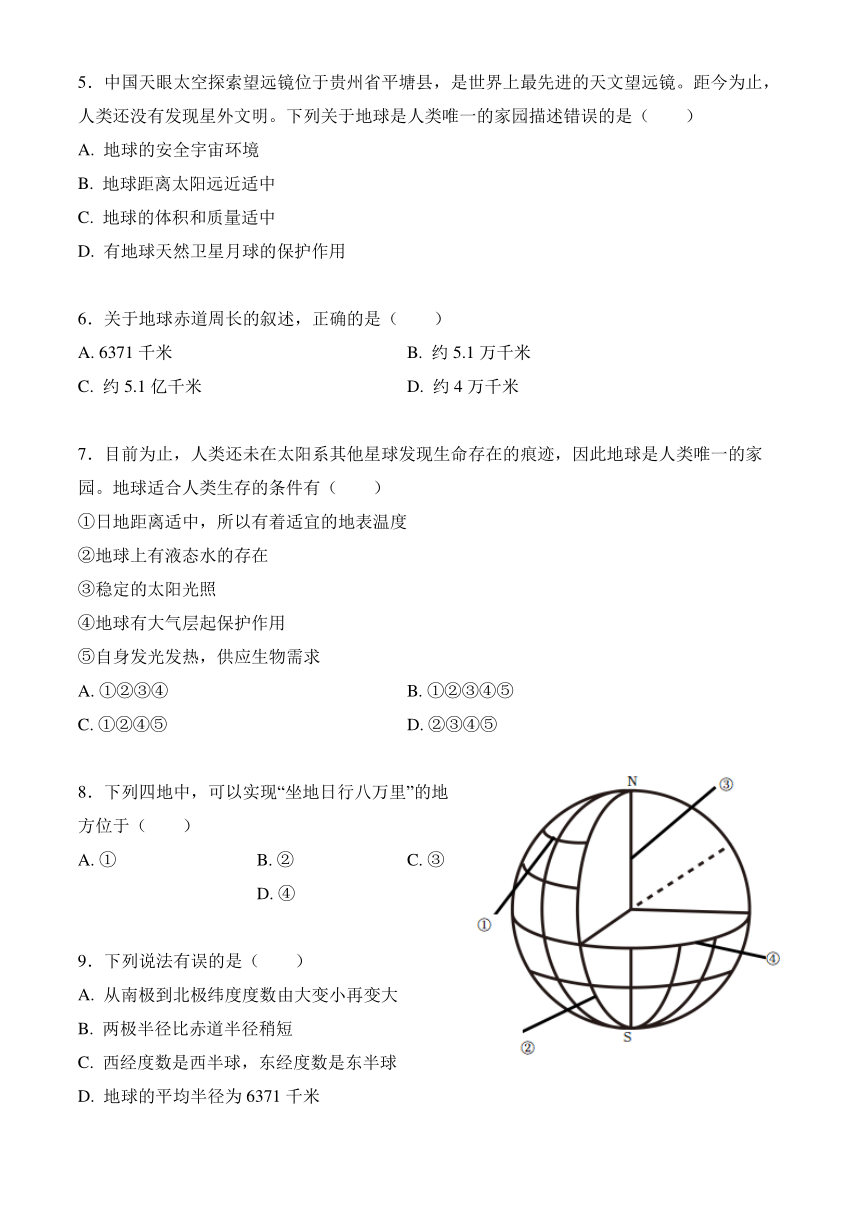 5．中国天眼太空探索望远镜位于贵州省平塘县，是世界上最先进的天文望远镜。距今为止，人类还没有发现星外文明。下列关于地球是人类唯一的家园描述错误的是（　　）
A. 地球的安全宇宙环境
B. 地球距离太阳远近适中
C. 地球的体积和质量适中
D. 有地球天然卫星月球的保护作用

6．关于地球赤道周长的叙述，正确的是（　　）
A. 6371 千米
B. 约 5.1 万千米
C. 约 5.1 亿千米
D. 约 4 万千米

7．目前为止，人类还未在太阳系其他星球发现生命存在的痕迹，因此地球是人类唯一的家园。地球适合人类生存的条件有（　　）
①日地距离适中，所以有着适宜的地表温度
②地球上有液态水的存在
③稳定的太阳光照
④地球有大气层起保护作用
⑤自身发光发热，供应生物需求
A. ①②③④
B. ①②③④⑤
C. ①②④⑤
D. ②③④⑤

8．下列四地中，可以实现“坐地日行八万里”的地方位于（　　）
A. ①
B. ②
C. ③
D. ④

N
③
①
④
②
S

9．下列说法有误的是（　　）
A. 从南极到北极纬度度数由大变小再变大
B. 两极半径比赤道半径稍短
C. 西经度数是西半球，东经度数是东半球
D. 地球的平均半径为 6371 千米